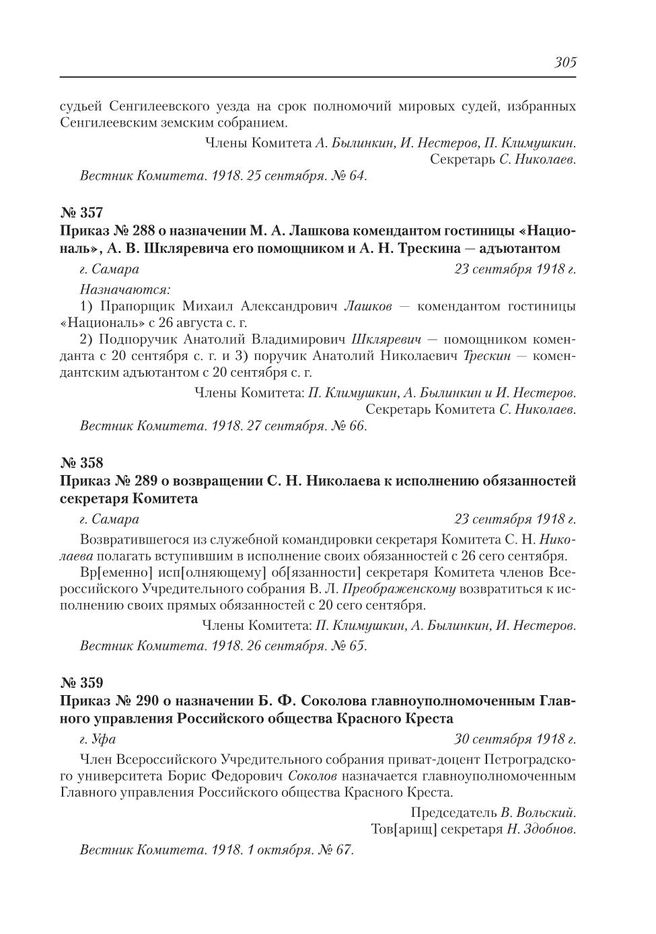 305

судьей Сенгилеевского уезда на срок полномочий мировых судей, избранных Сенгилеевским земским собранием.

Члены Комитета А. Былинкин, И. Нестеров, П. Климушкин.
Секретарь С. Николаев.

Вестник Комитета. 1918. 25 сентября. № 64.

№ 357
Приказ № 288 о назначении М. А. Лашкова комендантом гостиницы «Националь», А. В. Шкляревича его помощником и А. Н. Трескина — адъютантом

г. Самара 23 сентября 1918 г.

Назначаются:
1) Прапорщик Михаил Александрович Лашков — комендантом гостиницы «Националь» с 26 августа с. г.
2) Подпоручик Анатолий Владимирович Шкляревич — помощником коменданта с 20 сентября с. г. и 3) поручик Анатолий Николаевич Трескин — комендантским адъютантом с 20 сентября с. г.

Члены Комитета: П. Климушкин, А. Былинкин и И. Нестеров.
Секретарь Комитета С. Николаев.

Вестник Комитета. 1918. 27 сентября. № 66.

№ 358
Приказ № 289 о возвращении С. Н. Николаева к исполнению обязанностей секретаря Комитета

г. Самара 23 сентября 1918 г.

Возвратившегося из служебной командировки секретаря Комитета С. Н. Николаева полагать вступившим в исполнение своих обязанностей с 26 сего сентября.

Вр[еменно] исп[олняющему] об[язанности] секретаря Комитета членов Всероссийского Учредительного собрания В. Л. Преображенскому возвратиться к исполнению своих прямых обязанностей с 20 сего сентября.

Члены Комитета: П. Климушкин, А. Былинкин, И. Нестеров.

Вестник Комитета. 1918. 26 сентября. № 65.

№ 359
Приказ № 290 о назначении Б. Ф. Соколова главноуполномоченным Главного управления Российского общества Красного Креста

г. Уфа 30 сентября 1918 г.

Член Всероссийского Учредительного собрания приват-доцент Петроградского университета Борис Федорович Соколов назначается главноуполномоченным Главного управления Российского общества Красного Креста.

Председатель В. Вольский.
Тов[арищ] секретаря Н. Здобнов.

Вестник Комитета. 1918. 1 октября. № 67.